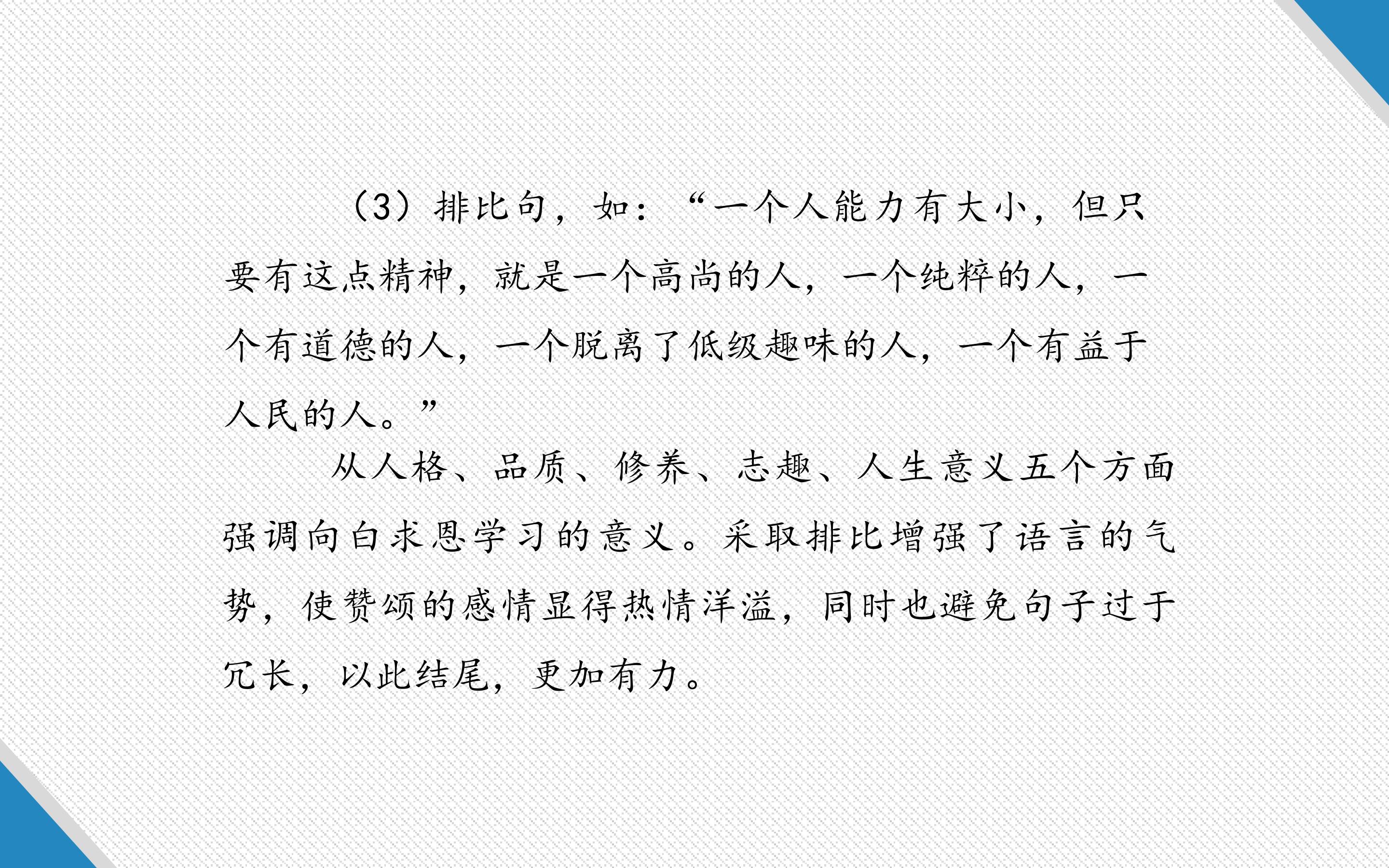 （3）排比句，如：“一个人能力有大小，但只要有这点精神，就是一个高尚的人，一个纯粹的人，一个有道德的人，一个脱离了低级趣味的人，一个有益于人民的人。”

从人格、品质、修养、志趣、人生意义五个方面强调向白求恩学习的意义。采取排比增强了语言的气势，使赞颂的感情显得热情洋溢，同时也避免句子过于冗长，以此结尾，更加有力。